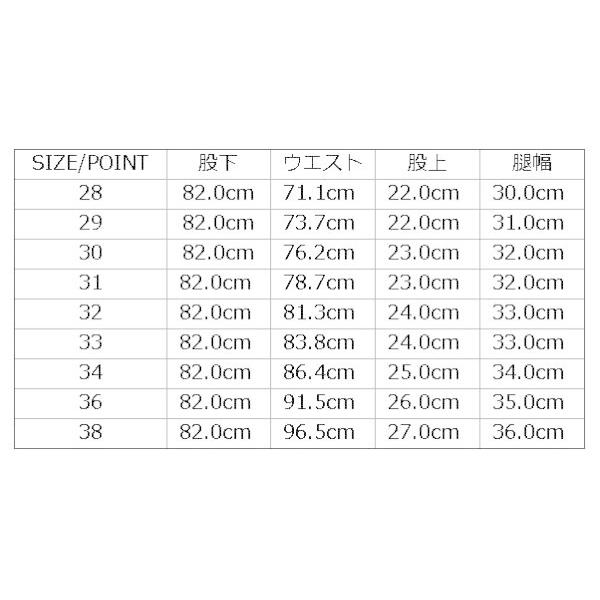 | SIZE/POINT | 股下 | ウエスト | 股上 | 腿幅 |
|---|---|---|---|---|
| 28 | 82.0cm | 71.1cm | 22.0cm | 30.0cm |
| 29 | 82.0cm | 73.7cm | 22.0cm | 31.0cm |
| 30 | 82.0cm | 76.2cm | 23.0cm | 32.0cm |
| 31 | 82.0cm | 78.7cm | 23.0cm | 32.0cm |
| 32 | 82.0cm | 81.3cm | 24.0cm | 33.0cm |
| 33 | 82.0cm | 83.8cm | 24.0cm | 33.0cm |
| 34 | 82.0cm | 86.4cm | 25.0cm | 34.0cm |
| 36 | 82.0cm | 91.5cm | 26.0cm | 35.0cm |
| 38 | 82.0cm | 96.5cm | 27.0cm | 36.0cm |